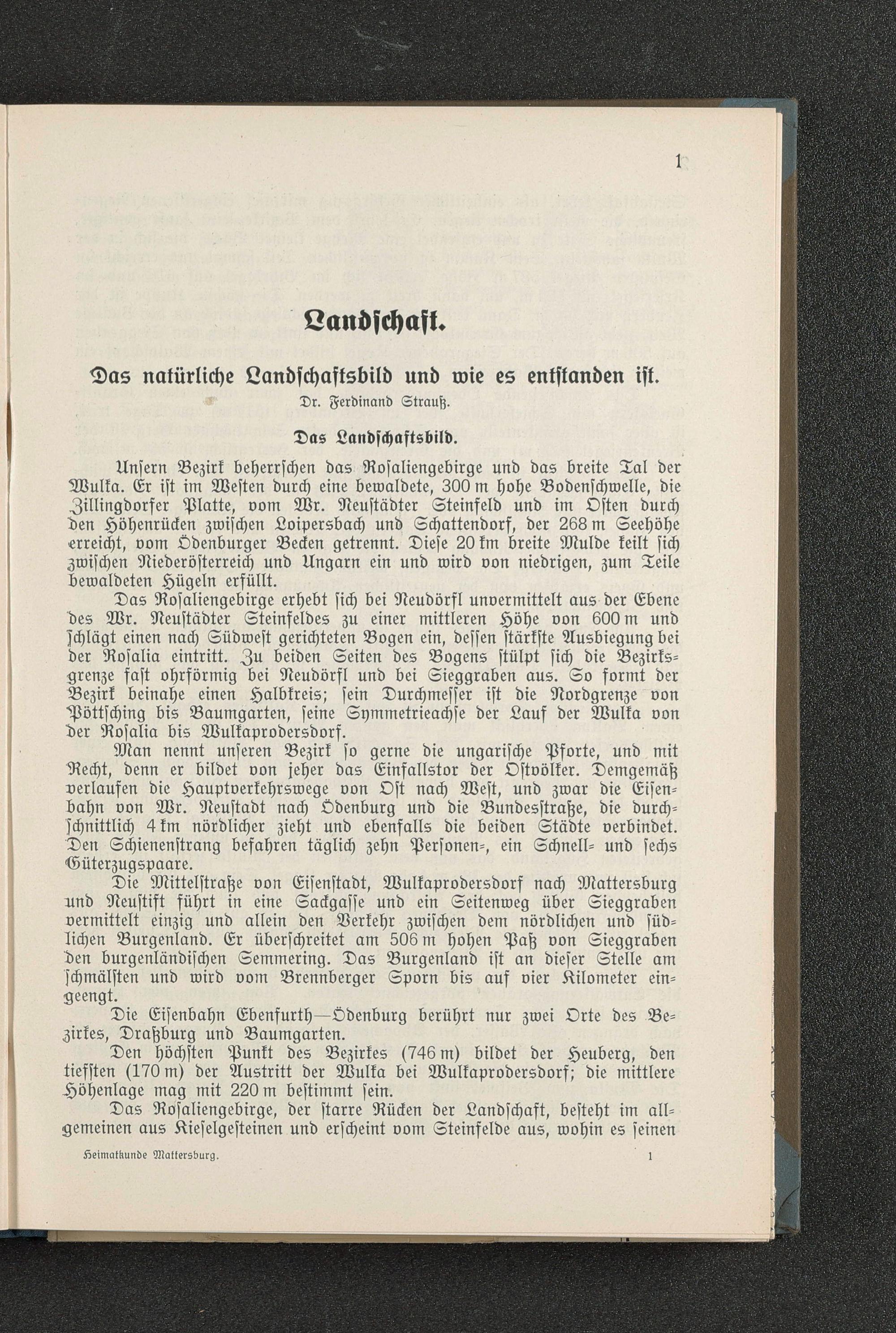 1

Landschaft.

Das natürliche Landschaftsbild und wie es entstanden ist.

Dr. Ferdinand Strauß.

Das Landschaftsbild.

Unsern Bezirk beherrschen das Rosaliengebirge und das breite Tal der Wulka. Er ist im Westen durch eine bewaldete, 300 m hohe Bodenschwelle, die Zillingdorfer Platte, vom Wr. Neustädter Steinfeld und im Osten durch den Höhenrücken zwischen Loipersbach und Schattendorf, der 268 m Seehöhe erreicht, vom Ödenburger Becken getrennt. Diese 20 km breite Mulde keilt sich zwischen Niederösterreich und Ungarn ein und wird von niedrigen, zum Teile bewaldeten Hügeln erfüllt.

Das Rosaliengebirge erhebt sich bei Neudörfl unvermittelt aus der Ebene des Wr. Neustädter Steinfeldes zu einer mittleren Höhe von 600 m und schlägt einen nach Südwest gerichteten Bogen ein, dessen stärkste Ausbiegung bei der Rosalia eintritt. Zu beiden Seiten des Bogens stülpt sich die Bezirksgrenze fast ohrförmig bei Neudörfl und bei Sieggraben aus. So formt der Bezirk beinahe einen Halbkreis; sein Durchmesser ist die Nordgrenze von Pöttsching bis Baumgarten, seine Symmetrieachse der Lauf der Wulka von der Rosalia bis Wulkaprodersdorf.

Man nennt unseren Bezirk so gerne die ungarische Pforte, und mit Recht, denn er bildet von jeher das Einfallstor der Ostvölker. Demgemäß verlaufen die Hauptverkehrswege von Ost nach West, und zwar die Eisenbahn von Wr. Neustadt nach Ödenburg und die Bundesstraße, die durchschnittlich 4 km nördlicher zieht und ebenfalls die beiden Städte verbindet. Den Schienenstrang befahren täglich zehn Personen-, ein Schnell- und sechs Güterzugspaare.

Die Mittelstraße von Eisenstadt, Wulkaprodersdorf nach Mattersburg und Neustift führt in eine Sackgasse und ein Seitenweg über Sieggraben vermittelt einzig und allein den Verkehr zwischen dem nördlichen und südlichen Burgenland. Er überschreitet am 506 m hohen Paß von Sieggraben den burgenländischen Semmering. Das Burgenland ist an dieser Stelle am schmälsten und wird vom Brennberger Sporn bis auf vier Kilometer eingeengt.

Die Eisenbahn Ebenfurth—Ödenburg berührt nur zwei Orte des Bezirkes, Draßburg und Baumgarten.

Den höchsten Punkt des Bezirkes (746 m) bildet der Heuberg, den tiefsten (170 m) der Austritt der Wulka bei Wulkaprodersdorf; die mittlere Höhenlage mag mit 220 m bestimmt sein.

Das Rosaliengebirge, der starre Rücken der Landschaft, besteht im allgemeinen aus Kieselgesteinen und erscheint vom Steinfelde aus, wohin es seinen

Heimatkunde Mattersburg. 1